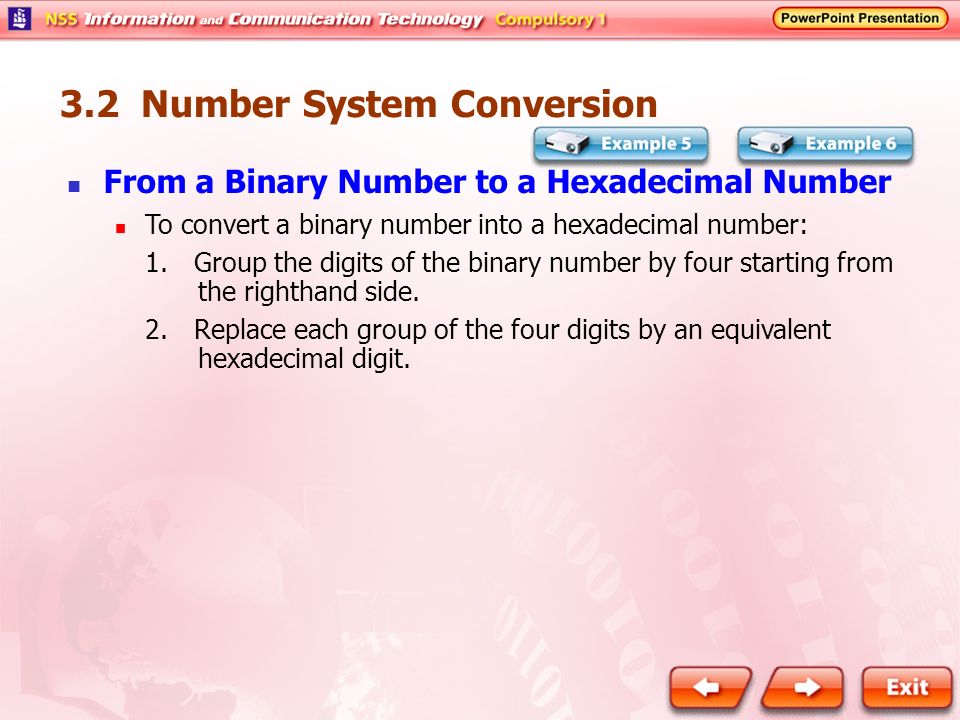 NSS Information and Communication Technology Compulsory 1

PowerPoint Presentation

3.2 Number System Conversion

Example 5

Example 6

From a Binary Number to a Hexadecimal Number

To convert a binary number into a hexadecimal number:

1. Group the digits of the binary number by four starting from the righthand side.

2. Replace each group of the four digits by an equivalent hexadecimal digit.

Exit